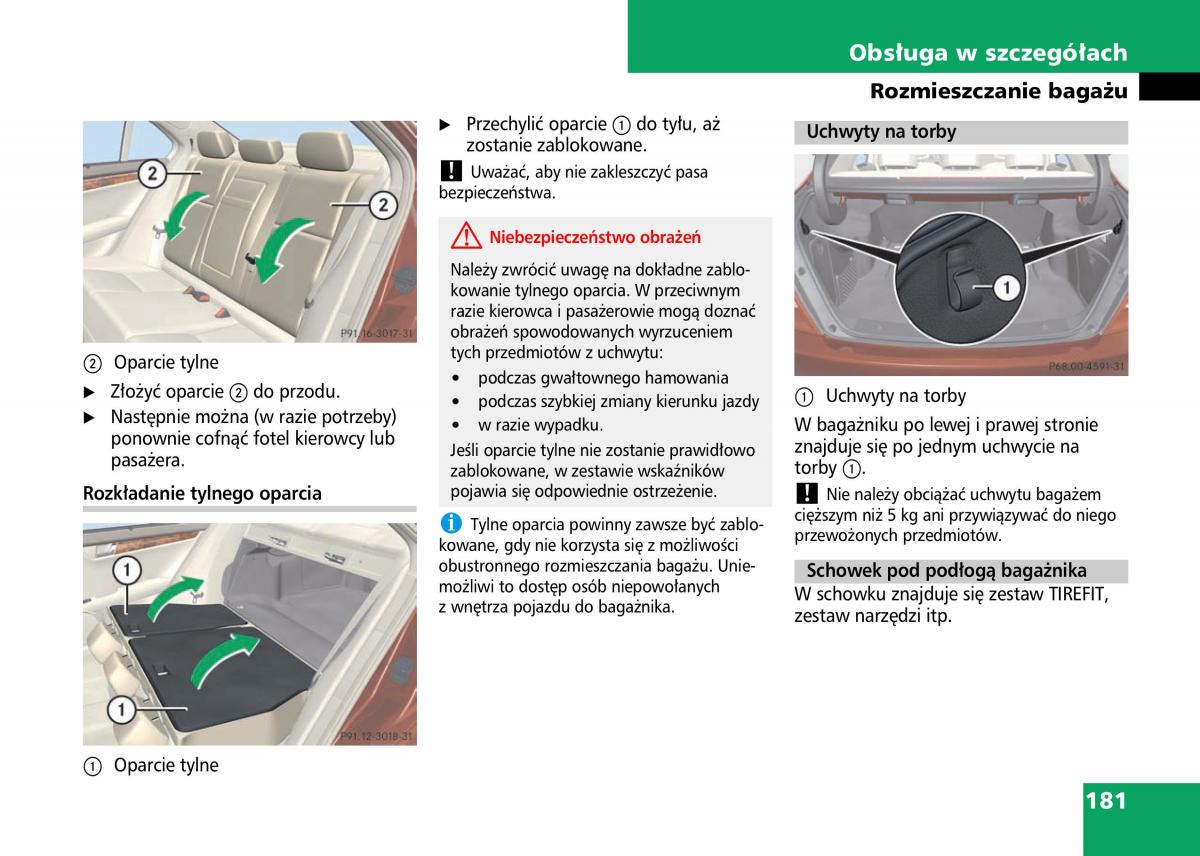 Obsługa w szczegółach

Rozmieszczanie bagażu

2

2

P91.16-3017-31

② Oparcie tylne

▶ Złożyć oparcie ② do przodu.

▶ Następnie można (w razie potrzeby) ponownie cofnąć fotel kierowcy lub pasażera.

Rozkładanie tylnego oparcia

1

1

P91.12-3018-31

① Oparcie tylne

▶ Przechylić oparcie ① do tyłu, aż zostanie zablokowane.

! Uważać, aby nie zakleszczyć pasa bezpieczeństwa.

Niebezpieczeństwo obrażeń

Należy zwrócić uwagę na dokładne zablokowanie tylnego oparcia. W przeciwnym razie kierowca i pasażerowie mogą doznać obrażeń spowodowanych wyrzuceniem tych przedmiotów z uchwytu:

• podczas gwałtownego hamowania
• podczas szybkiej zmiany kierunku jazdy
• w razie wypadku.

Jeśli oparcie tylne nie zostanie prawidłowo zablokowane, w zestawie wskaźników pojawia się odpowiednie ostrzeżenie.

i Tylne oparcia powinny zawsze być zablokowane, gdy nie korzysta się z możliwości obustronnego rozmieszczania bagażu. Uniemożliwi to dostęp osób niepowołanych z wnętrza pojazdu do bagażnika.

Uchwyty na torby

1

P68.00-4591-31

① Uchwyty na torby

W bagażniku po lewej i prawej stronie znajduje się po jednym uchwycie na torby ①.

! Nie należy obciążać uchwytu bagażem cięższym niż 5 kg ani przywiązywać do niego przewożonych przedmiotów.

Schowek pod podłogą bagażnika

W schowku znajduje się zestaw TIREFIT, zestaw narzędzi itp.

181